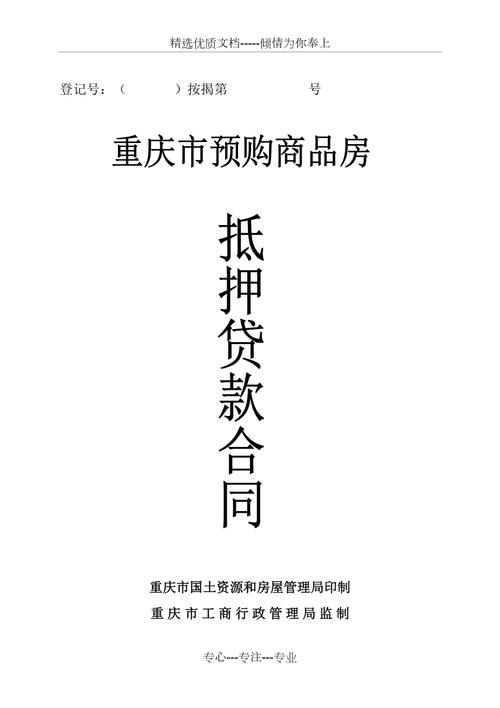 精选优质文档-----倾情为你奉上

登记号：（　　　）按揭第　　　　　号

重庆市预购商品房

抵押贷款合同

重庆市国土资源和房屋管理局印制

重庆市工商行政管理局监制

专心---专注---专业